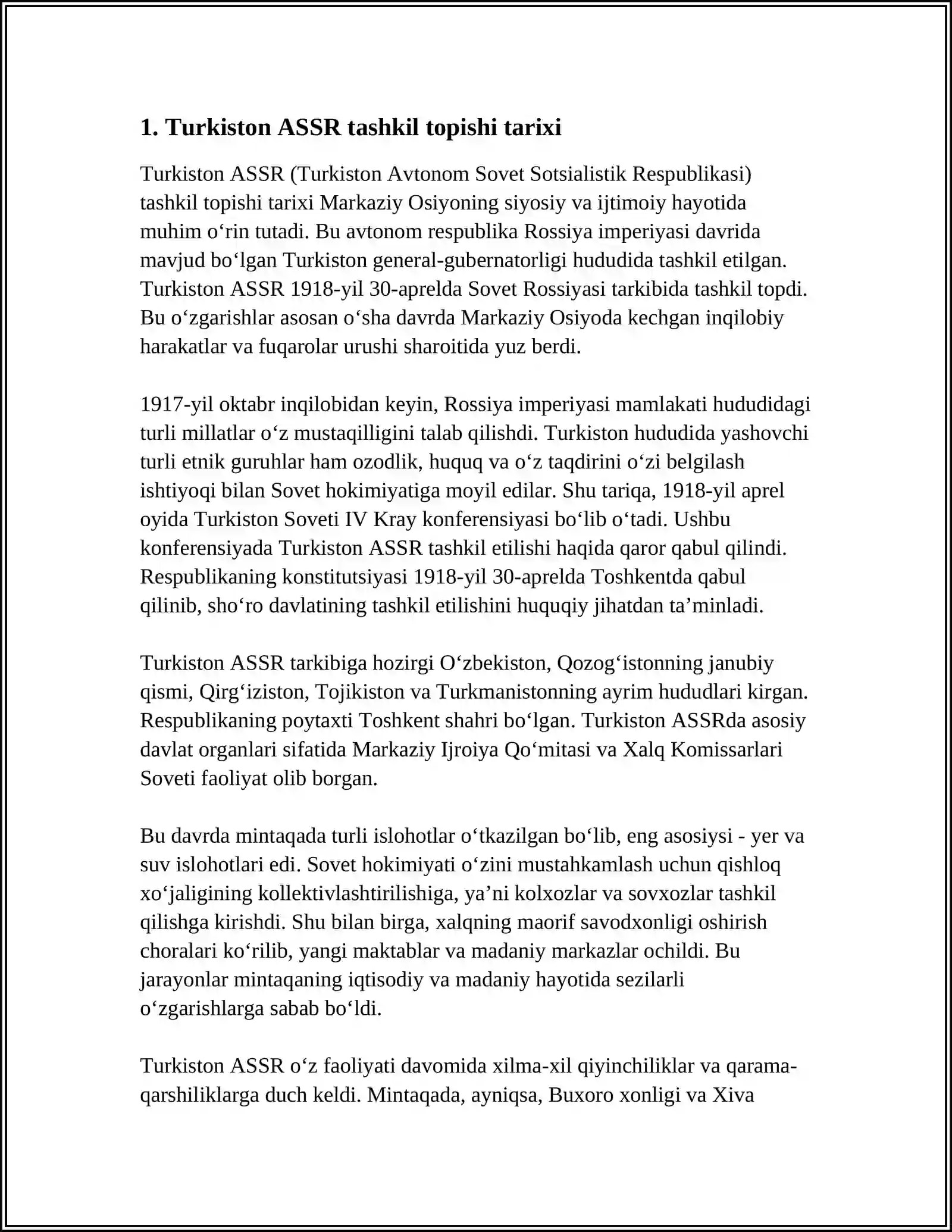 1. Turkiston ASSR tashkil topishi tarixi

Turkiston ASSR (Turkiston Avtonom Sovet Sotsialistik Respublikasi) tashkil topishi tarixi Markaziy Osiyoning siyosiy va ijtimoiy hayotida muhim o'rin tutadi. Bu avtonom respublika Rossiya imperiyasi davrida mavjud bo'lgan Turkiston general-gubernatorligi hududida tashkil etilgan. Turkiston ASSR 1918-yil 30-aprelda Sovet Rossiyasi tarkibida tashkil topdi. Bu o'zgarishlar asosan o'sha davrda Markaziy Osiyoda kechgan inqilobiy harakatlar va fuqarolar urushi sharoitida yuz berdi.

1917-yil oktabr inqilobidan keyin, Rossiya imperiyasi mamlakati hududidagi turli millatlar o'z mustaqilligini talab qilishdi. Turkiston hududida yashovchi turli etnik guruhlar ham ozodlik, huquq va o'z taqdirini o'zi belgilash ishtiyoqi bilan Sovet hokimiyatiga moyil edilar. Shu tariqa, 1918-yil aprel oyida Turkiston Soveti IV Kray konferensiyasi bo'lib o'tadi. Ushbu konferensiyada Turkiston ASSR tashkil etilishi haqida qaror qabul qilindi. Respublikaning konstitutsiyasi 1918-yil 30-aprelda Toshkentda qabul qilinib, sho'ro davlatining tashkil etilishini huquqiy jihatdan ta'minladi.

Turkiston ASSR tarkibiga hozirgi O'zbekiston, Qozog'istonning janubiy qismi, Qirg'iziston, Tojikiston va Turkmanistonning ayrim hududlari kirgan. Respublikaning poytaxti Toshkent shahri bo'lgan. Turkiston ASSRda asosiy davlat organlari sifatida Markaziy Ijroiya Qo'mitasi va Xalq Komissarlari Soveti faoliyat olib borgan.

Bu davrda mintaqada turli islohotlar o'tkazilgan bo'lib, eng asosiysi - yer va suv islohotlari edi. Sovet hokimiyati o'zini mustahkamlash uchun qishloq xo'jaligining kollektivlashtirilishiga, ya'ni kolxozlar va sovxozlar tashkil qilishga kirishdi. Shu bilan birga, xalqning maorif savodxonligi oshirish choralari ko'rilib, yangi maktablar va madaniy markazlar ochildi. Bu jarayonlar mintaqaning iqtisodiy va madaniy hayotida sezilarli o'zgarishlarga sabab bo'ldi.

Turkiston ASSR o'z faoliyati davomida xilma-xil qiyinchiliklar va qarama-qarshiliklarga duch keldi. Mintaqada, ayniqsa, Buxoro xonligi va Xiva